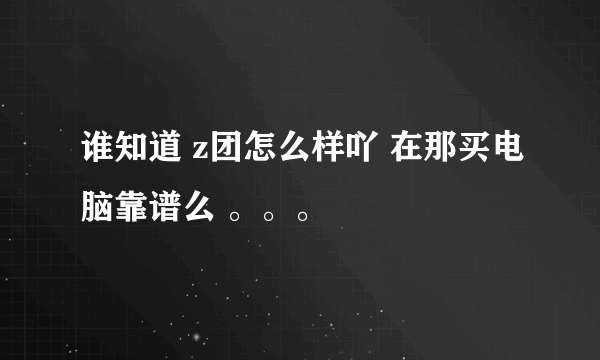 谁知道 z团怎么样吖 在那买电脑靠谱么 。。。